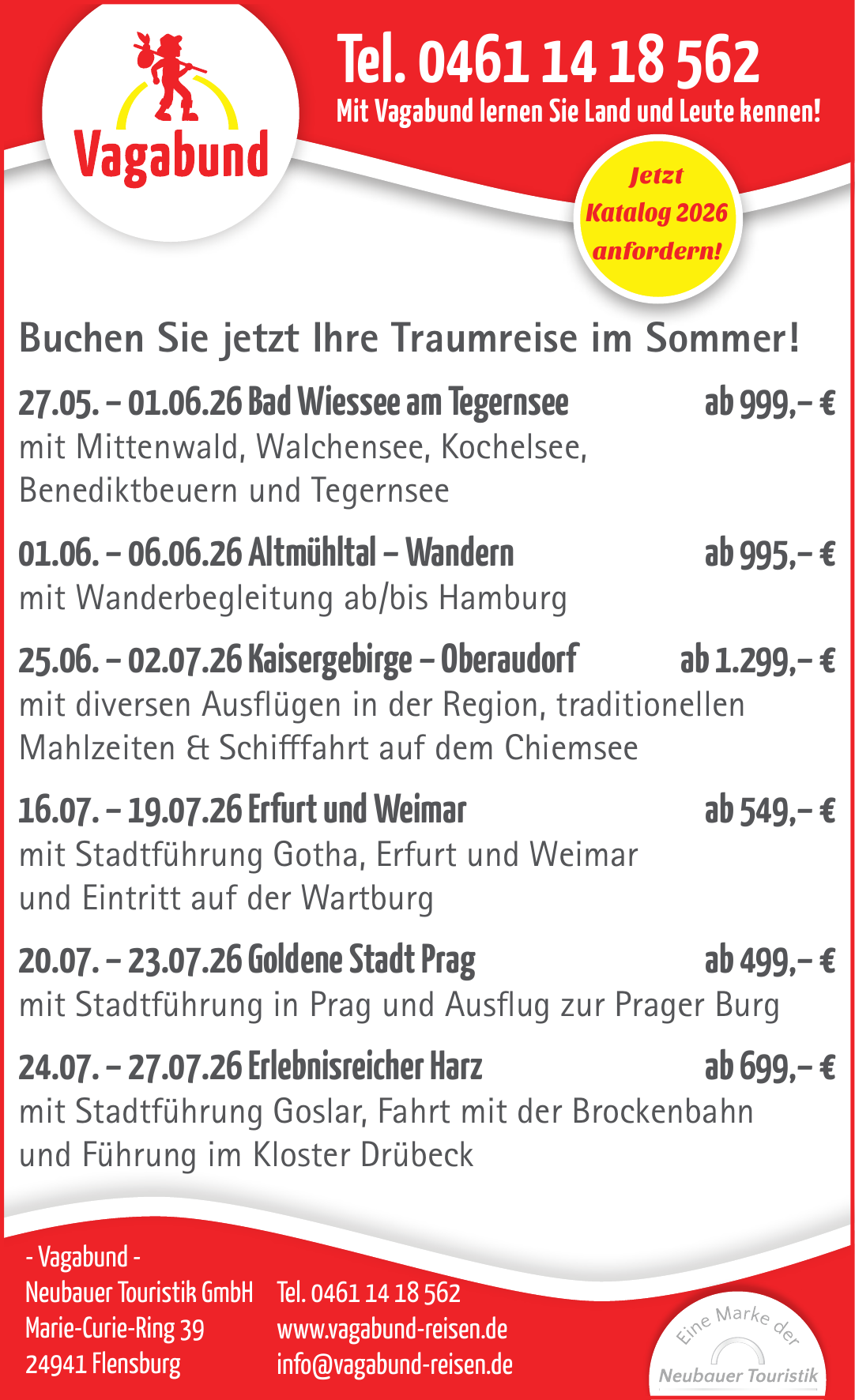 Vagabund

Tel. 0461 14 18 562
Mit Vagabund lernen Sie Land und Leute kennen!

Jetzt Katalog 2026 anfordern!

Buchen Sie jetzt Ihre Traumreise im Sommer!

27.05. – 01.06.26 Bad Wiessee am Tegernsee ab 999,– €
mit Mittenwald, Walchensee, Kochelsee, Benediktbeuern und Tegernsee

01.06. – 06.06.26 Altmühltal – Wandern ab 995,– €
mit Wanderbegleitung ab/bis Hamburg

25.06. – 02.07.26 Kaisergebirge – Oberaudorf ab 1.299,– €
mit diversen Ausflügen in der Region, traditionellen Mahlzeiten & Schifffahrt auf dem Chiemsee

16.07. – 19.07.26 Erfurt und Weimar ab 549,– €
mit Stadtführung Gotha, Erfurt und Weimar und Eintritt auf der Wartburg

20.07. – 23.07.26 Goldene Stadt Prag ab 499,– €
mit Stadtführung in Prag und Ausflug zur Prager Burg

24.07. – 27.07.26 Erlebnisreicher Harz ab 699,– €
mit Stadtführung Goslar, Fahrt mit der Brockenbahn und Führung im Kloster Drübeck

- Vagabund -
Neubauer Touristik GmbH
Marie-Curie-Ring 39
24941 Flensburg

Tel. 0461 14 18 562
www.vagabund-reisen.de
info@vagabund-reisen.de

Eine Marke der
Neubauer Touristik